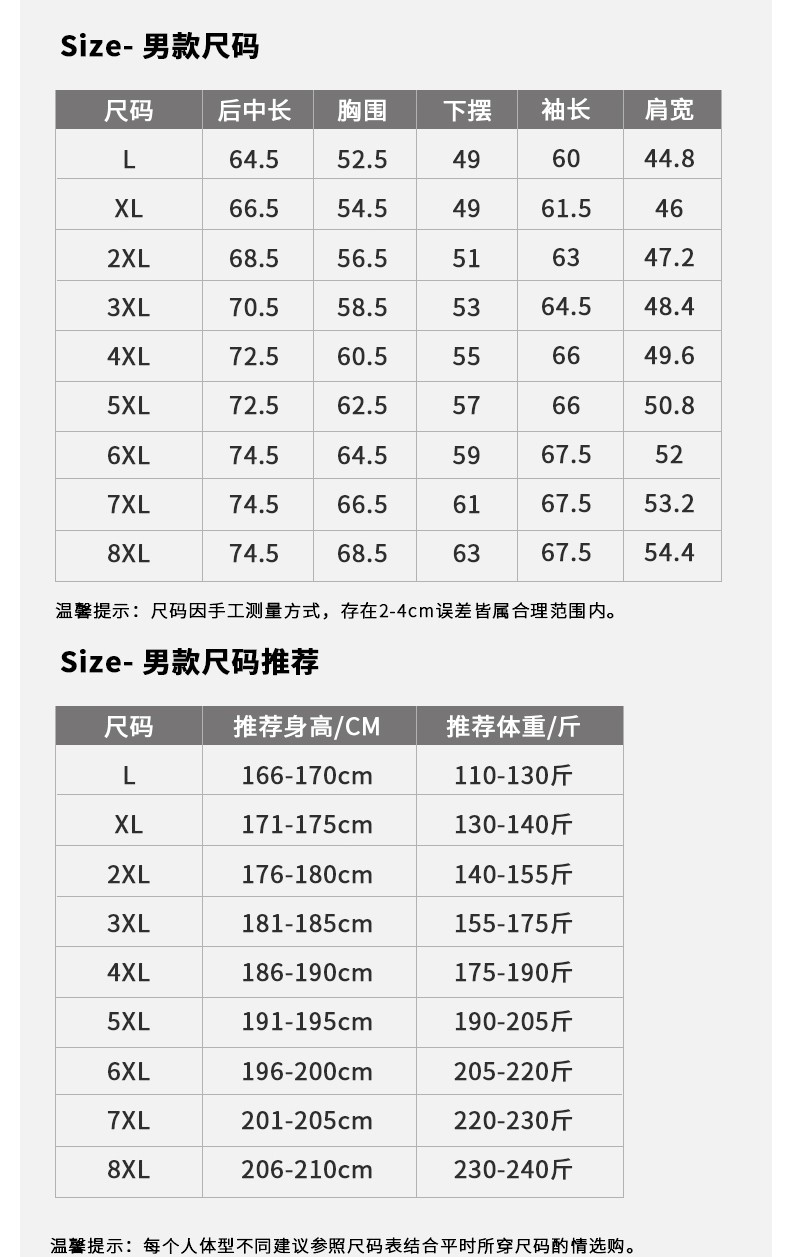 Size- 男款尺码

| 尺码 | 后中长 | 胸围 | 下摆 | 袖长 | 肩宽 |
|---|---|---|---|---|---|
| L | 64.5 | 52.5 | 49 | 60 | 44.8 |
| XL | 66.5 | 54.5 | 49 | 61.5 | 46 |
| 2XL | 68.5 | 56.5 | 51 | 63 | 47.2 |
| 3XL | 70.5 | 58.5 | 53 | 64.5 | 48.4 |
| 4XL | 72.5 | 60.5 | 55 | 66 | 49.6 |
| 5XL | 72.5 | 62.5 | 57 | 66 | 50.8 |
| 6XL | 74.5 | 64.5 | 59 | 67.5 | 52 |
| 7XL | 74.5 | 66.5 | 61 | 67.5 | 53.2 |
| 8XL | 74.5 | 68.5 | 63 | 67.5 | 54.4 |

温馨提示：尺码因手工测量方式，存在2-4cm误差皆属合理范围内。

Size- 男款尺码推荐

| 尺码 | 推荐身高/CM | 推荐体重/斤 |
|---|---|---|
| L | 166-170cm | 110-130斤 |
| XL | 171-175cm | 130-140斤 |
| 2XL | 176-180cm | 140-155斤 |
| 3XL | 181-185cm | 155-175斤 |
| 4XL | 186-190cm | 175-190斤 |
| 5XL | 191-195cm | 190-205斤 |
| 6XL | 196-200cm | 205-220斤 |
| 7XL | 201-205cm | 220-230斤 |
| 8XL | 206-210cm | 230-240斤 |

温馨提示：每个人体型不同建议参照尺码表结合平时所穿尺码酌情选购。